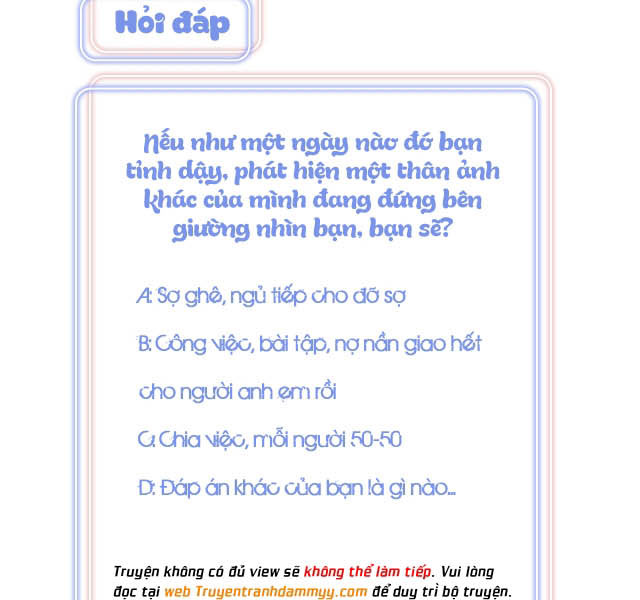 Hỏi đáp

Nếu như một ngày nào đó bạn tỉnh dậy, phát hiện một thân ảnh khác của mình đang đứng bên giường nhìn bạn, bạn sẽ?

A: Sợ ghê, ngủ tiếp cho đỡ sợ

B: Công việc, bài tập, nợ nần giao hết cho người anh em rồi

C: Chia việc, mỗi người 50-50

D: Đáp án khác của bạn là gì nào...

Truyện không có đủ view sẽ không thể làm tiếp. Vui lòng đọc tại web Truyentranhdammyy.com để duy trì bộ truyện.